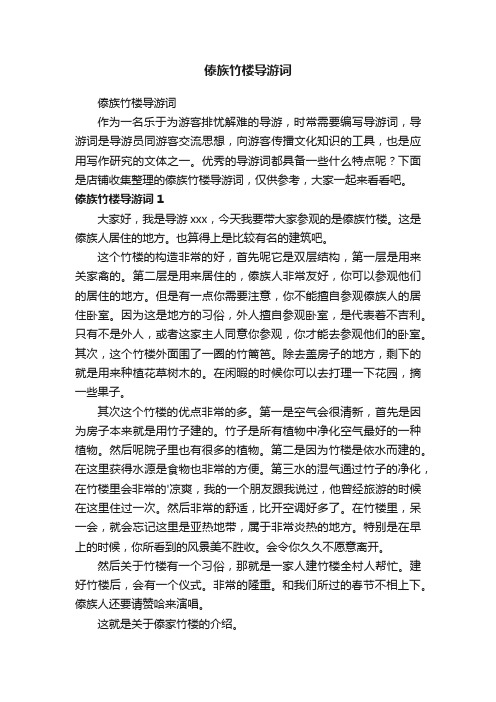 傣族竹楼导游词

傣族竹楼导游词

作为一名乐于为游客排忧解难的导游，时常需要编写导游词，导游词是导游员同游客交流思想，向游客传播文化知识的工具，也是应用写作研究的文体之一。优秀的导游词都具备一些什么特点呢？下面是店铺收集整理的傣族竹楼导游词，仅供参考，大家一起来看看吧。

傣族竹楼导游词 1

大家好，我是导游 xxx，今天我要带大家参观的是傣族竹楼。这是傣族人居住的地方。也算得上是比较有名的建筑吧。

这个竹楼的构造非常的好，首先呢它是双层结构，第一层是用来关家禽的。第二层是用来居住的，傣族人非常友好，你可以参观他们的居住的地方。但是有一点你需要注意，你不能擅自参观傣族人的居住卧室。因为这是地方的习俗，外人擅自参观卧室，是代表着不吉利。只有不是外人，或者这家主人同意你参观，你才能去参观他们的卧室。其次，这个竹楼外面围了一圈的竹篱笆。除去盖房子的地方，剩下的就是用来种植花草树木的。在闲暇的时候你可以去打理一下花园，摘一些果子。

其次这个竹楼的优点非常的多。第一是空气会很清新，首先是因为房子本来就是用竹子建的。竹子是所有植物中净化空气最好的一种植物。然后呢院子里也有很多的植物。第二是因为竹楼是依水而建的。在这里获得水源是食物也非常的方便。第三水的湿气通过竹子的净化，在竹楼里会非常的'凉爽，我的一个朋友跟我说过，他曾经旅游的时候在这里住过一次。然后非常的舒适，比开空调好多了。在竹楼里，呆一会，就会忘记这里是亚热地带，属于非常炎热的地方。特别是在早上的时候，你所看到的风景美不胜收。会令你久久不愿意离开。

然后关于竹楼有一个习俗，那就是一家人建竹楼全村人帮忙。建好竹楼后，会有一个仪式。非常的隆重。和我们所过的春节不相上下。傣族人还要请赞哈来演唱。

这就是关于傣家竹楼的介绍。